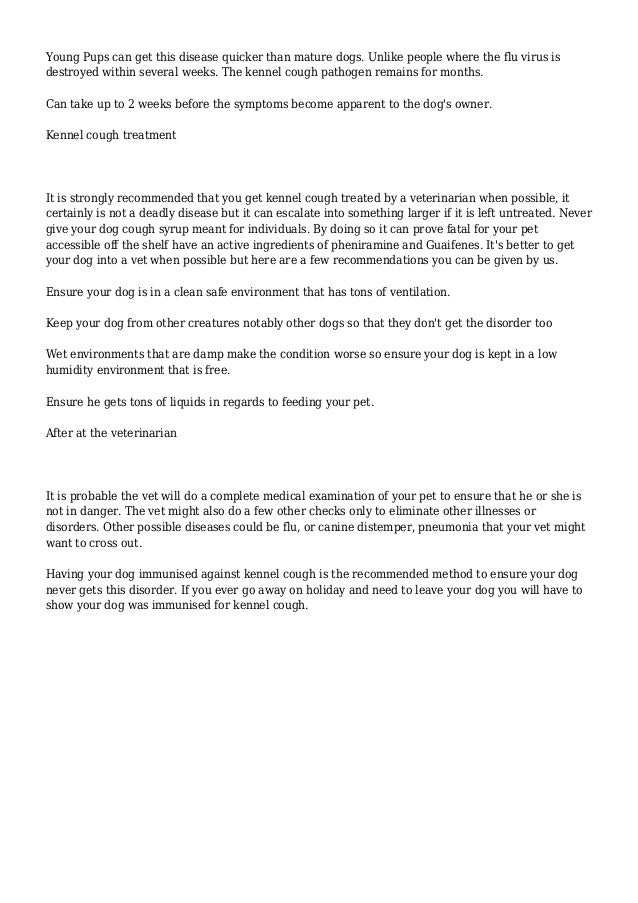 Young Pups can get this disease quicker than mature dogs. Unlike people where the flu virus is destroyed within several weeks. The kennel cough pathogen remains for months.

Can take up to 2 weeks before the symptoms become apparent to the dog's owner.

Kennel cough treatment

It is strongly recommended that you get kennel cough treated by a veterinarian when possible, it certainly is not a deadly disease but it can escalate into something larger if it is left untreated. Never give your dog cough syrup meant for individuals. By doing so it can prove fatal for your pet accessible off the shelf have an active ingredients of pheniramine and Guaifenes. It's better to get your dog into a vet when possible but here are a few recommendations you can be given by us.

Ensure your dog is in a clean safe environment that has tons of ventilation.

Keep your dog from other creatures notably other dogs so that they don't get the disorder too

Wet environments that are damp make the condition worse so ensure your dog is kept in a low humidity environment that is free.

Ensure he gets tons of liquids in regards to feeding your pet.

After at the veterinarian

It is probable the vet will do a complete medical examination of your pet to ensure that he or she is not in danger. The vet might also do a few other checks only to eliminate other illnesses or disorders. Other possible diseases could be flu, or canine distemper, pneumonia that your vet might want to cross out.

Having your dog immunised against kennel cough is the recommended method to ensure your dog never gets this disorder. If you ever go away on holiday and need to leave your dog you will have to show your dog was immunised for kennel cough.